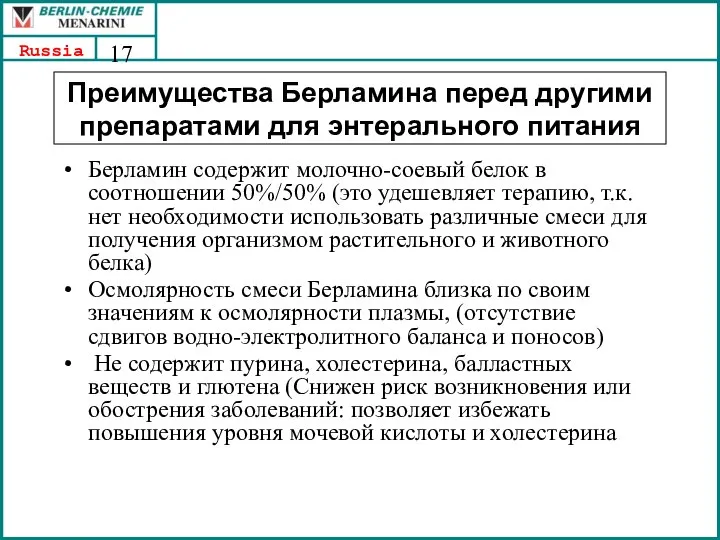 BERLIN-CHEMIE
MENARINI

Russia

17

Преимущества Берламина перед другими препаратами для энтерального питания

• Берламин содержит молочно-соевый белок в соотношении 50%/50% (это удешевляет терапию, т.к. нет необходимости использовать различные смеси для получения организмом растительного и животного белка)
• Осмолярность смеси Берламина близка по своим значениям к осмолярности плазмы, (отсутствие сдвигов водно-электролитного баланса и поносов)
• Не содержит пурина, холестерина, балластных веществ и глютена (Снижен риск возникновения или обострения заболеваний: позволяет избежать повышения уровня мочевой кислоты и холестерина